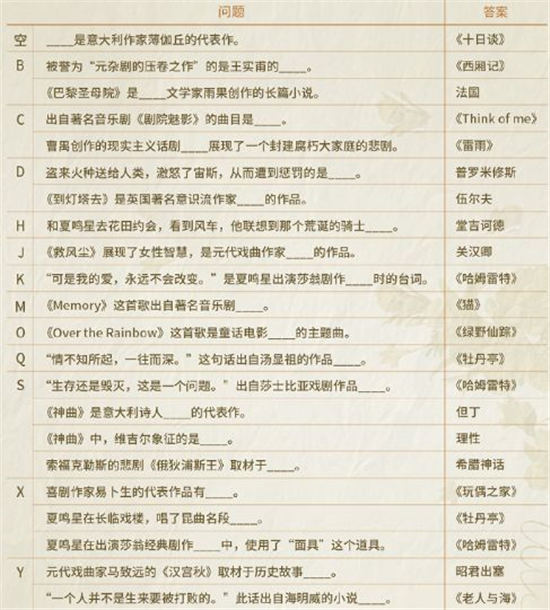 |  | 问题 | 答案 |
|---|---|---|
| 空 | ____是意大利作家薄伽丘的代表作。 | 《十日谈》 |
| B | 被誉为“元杂剧的压卷之作”的是王实甫的____。 | 《西厢记》 |
|  | 《巴黎圣母院》是____文学家雨果创作的长篇小说。 | 法国 |
| C | 出自著名音乐剧《剧院魅影》的曲目是____。 | 《Think of me》 |
|  | 曹禺创作的现实主义话剧____展现了一个封建腐朽大家庭的悲剧。 | 《雷雨》 |
| D | 盗来火种送给人类，激怒了宙斯，从而遭到惩罚的是____。 | 普罗米修斯 |
|  | 《到灯塔去》是英国著名意识流作家____的作品。 | 伍尔夫 |
| H | 和夏鸣星去花田约会，看到风车，他联想到那个荒诞的骑士____。 | 堂吉诃德 |
| J | 《救风尘》展现了女性智慧，是元代戏曲作家____的作品。 | 关汉卿 |
| K | “可是我的爱，永远不会改变。”是夏鸣星出演莎翁剧作____时的台词。 | 《哈姆雷特》 |
| M | 《Memory》这首歌出自著名音乐剧____。 | 《猫》 |
| O | 《Over the Rainbow》这首歌是童话电影____的主题曲。 | 《绿野仙踪》 |
| Q | “情不知所起，一往而深。”这句话出自汤显祖的作品____。 | 《牡丹亭》 |
| S | “生存还是毁灭，这是一个问题。”出自莎士比亚戏剧作品____。 | 《哈姆雷特》 |
|  | 《神曲》是意大利诗人____的代表作。 | 但丁 |
|  | 《神曲》中，维吉尔象征的是____。 | 理性 |
|  | 索福克勒斯的悲剧《俄狄浦斯王》取材于____。 | 希腊神话 |
| X | 喜剧作家易卜生的代表作品有____。 | 《玩偶之家》 |
|  | 夏鸣星在长临戏楼，唱了昆曲名段____。 | 《牡丹亭》 |
|  | 夏鸣星在出演莎翁经典剧作____中，使用了“面具”这个道具。 | 《哈姆雷特》 |
| Y | 元代戏曲家马致远的《汉宫秋》取材于历史故事____。 | 昭君出塞 |
|  | “一个人并不是生来要被打败的。”此话出自海明威的小说____。 | 《老人与海》 |